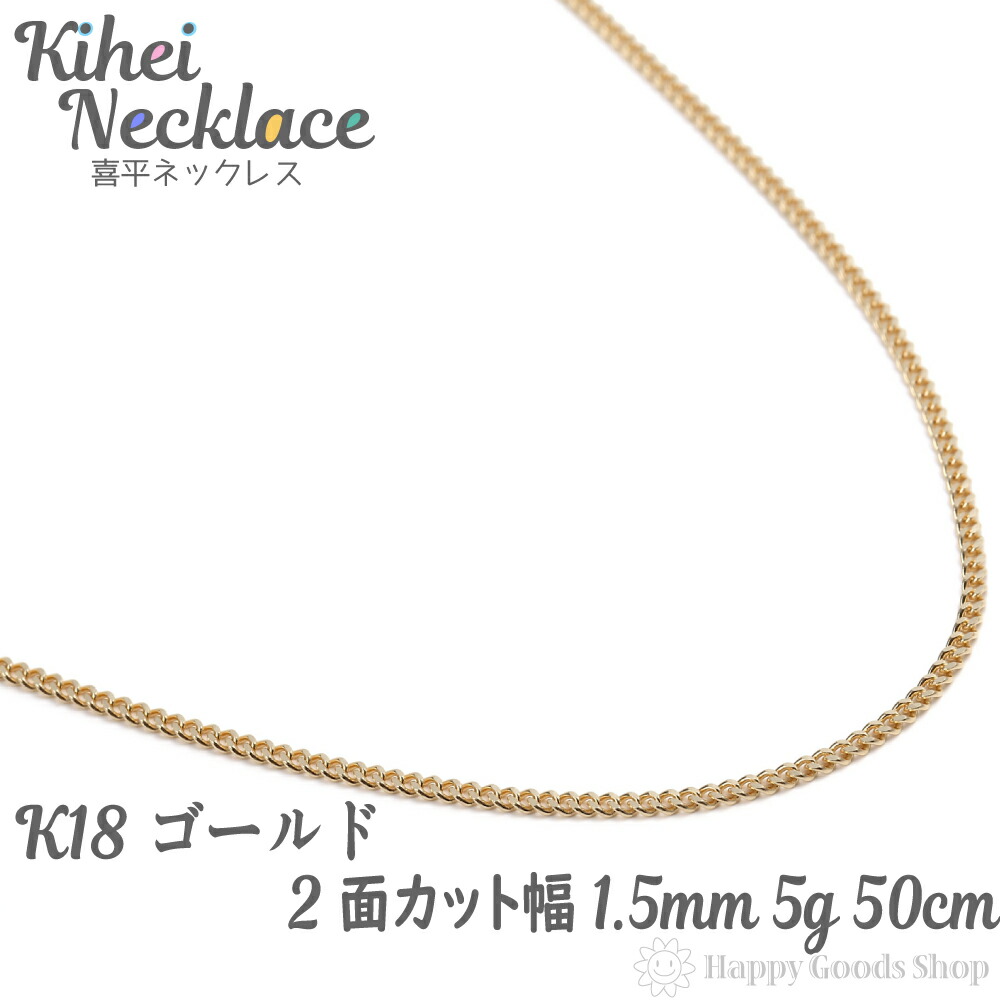 Kihei Necklace
喜平ネックレス

K18 ゴールド
2 面カット幅 1.5mm 5g 50cm

Happy Goods Shop